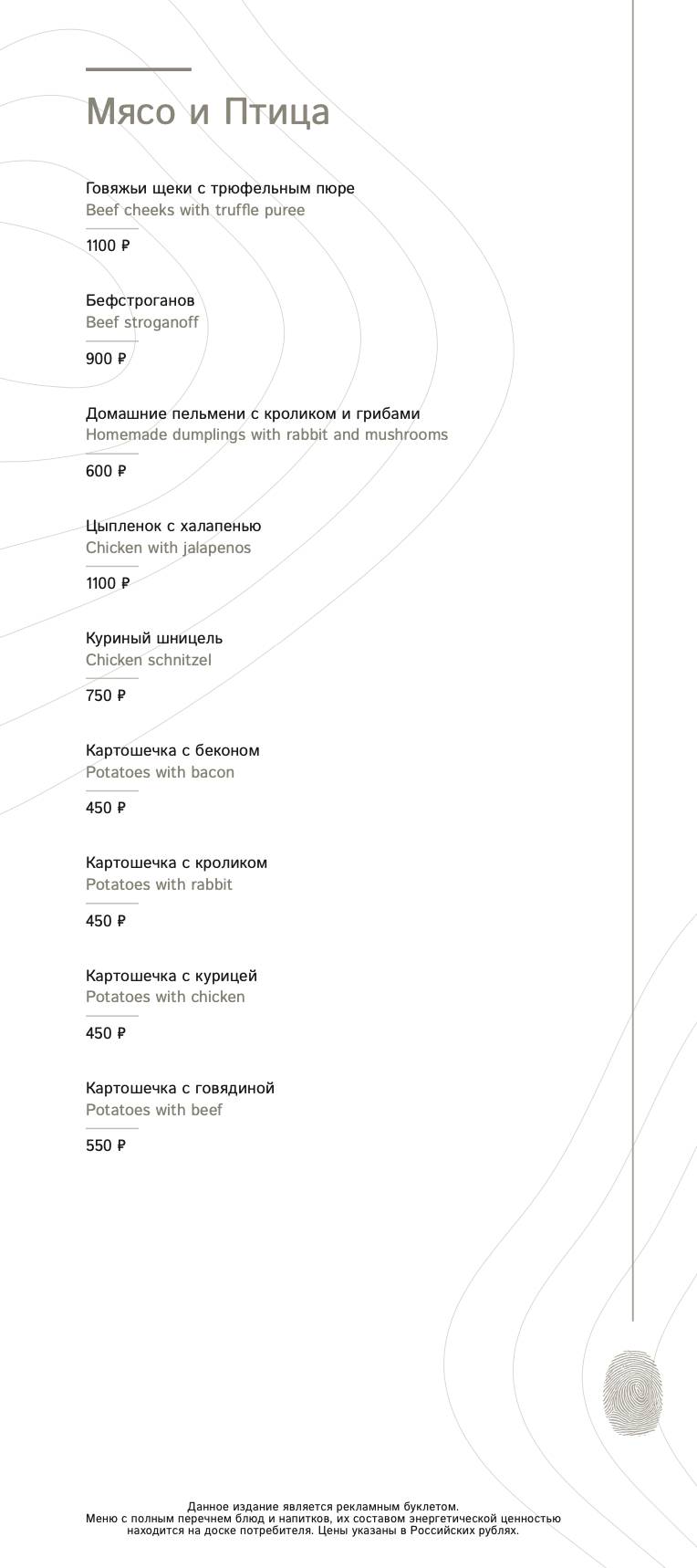 Мясо и Птица

Говяжьи щеки с трюфельным пюре
Beef cheeks with truffle puree
1100 ₽

Бефстроганов
Beef stroganoff
900 ₽

Домашние пельмени с кроликом и грибами
Homemade dumplings with rabbit and mushrooms
600 ₽

Цыпленок с халапенью
Chicken with jalapenos
1100 ₽

Куриный шницель
Chicken schnitzel
750 ₽

Картошечка с беконом
Potatoes with bacon
450 ₽

Картошечка с кроликом
Potatoes with rabbit
450 ₽

Картошечка с курицей
Potatoes with chicken
450 ₽

Картошечка с говядиной
Potatoes with beef
550 ₽

Данное издание является рекламным буклетом.
Меню с полным перечнем блюд и напитков, их составом энергетической ценностью находится на доске потребителя. Цены указаны в Российских рублях.